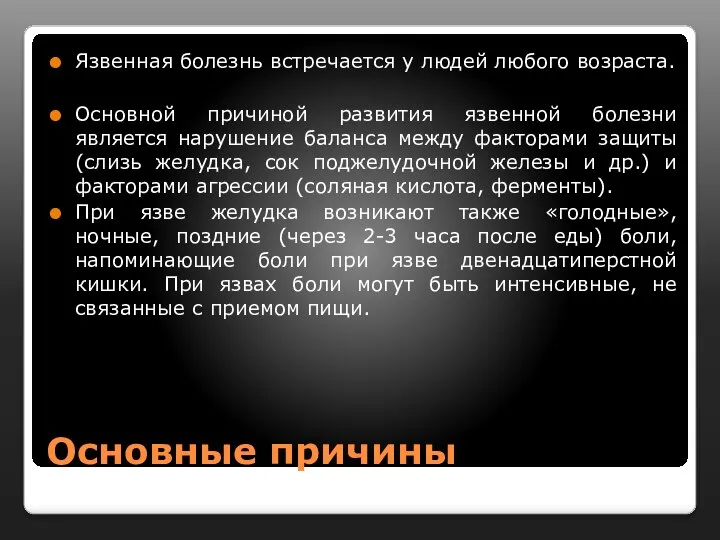 Язвенная болезнь встречается у людей любого возраста.

Основной причиной развития язвенной болезни является нарушение баланса между факторами защиты (слизь желудка, сок поджелудочной железы и др.) и факторами агрессии (соляная кислота, ферменты).

При язве желудка возникают также «голодные», ночные, поздние (через 2-3 часа после еды) боли, напоминающие боли при язве двенадцатиперстной кишки. При язвах боли могут быть интенсивные, не связанные с приемом пищи.

Основные причины